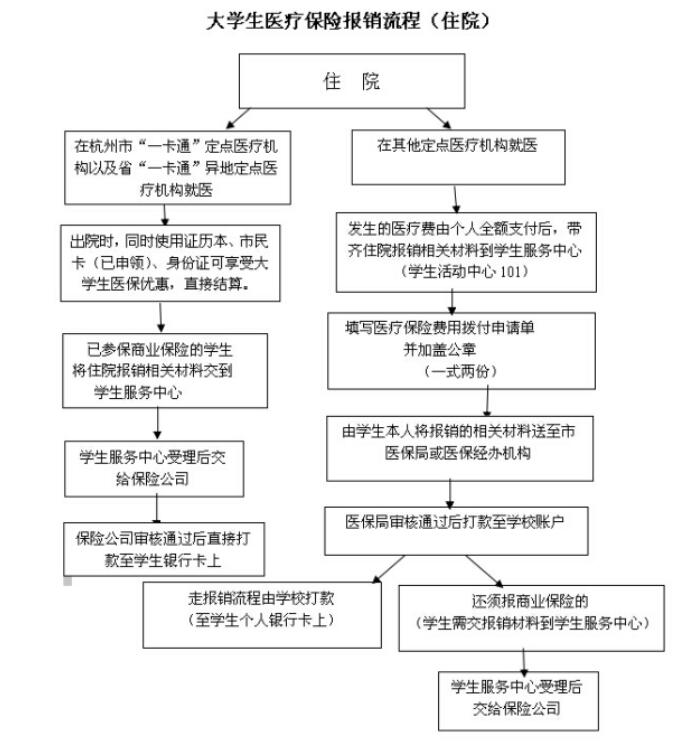 大学生医疗保险报销流程（住院）

住 院

在杭州市“一卡通”定点医疗机构以及省“一卡通”异地定点医疗机构就医

出院时，同时使用证历本、市民卡（已申领）、身份证可享受大学生医保优惠，直接结算。

已参保商业保险的学生将住院报销相关材料交到学生服务中心

学生服务中心受理后交给保险公司

保险公司审核通过后直接打款至学生银行卡上

在其他定点医疗机构就医

发生的医疗费由个人全额支付后，带齐住院报销相关材料到学生服务中心（学生活动中心 101）

填写医疗保险费用拨付申请单并加盖公章（一式两份）

由学生本人将报销的相关材料送至市医保局或医保经办机构

医保局审核通过后打款至学校账户

走报销流程由学校打款（至学生个人银行卡上）

还须报商业保险的（学生需交报销材料到学生服务中心）

学生服务中心受理后交给保险公司